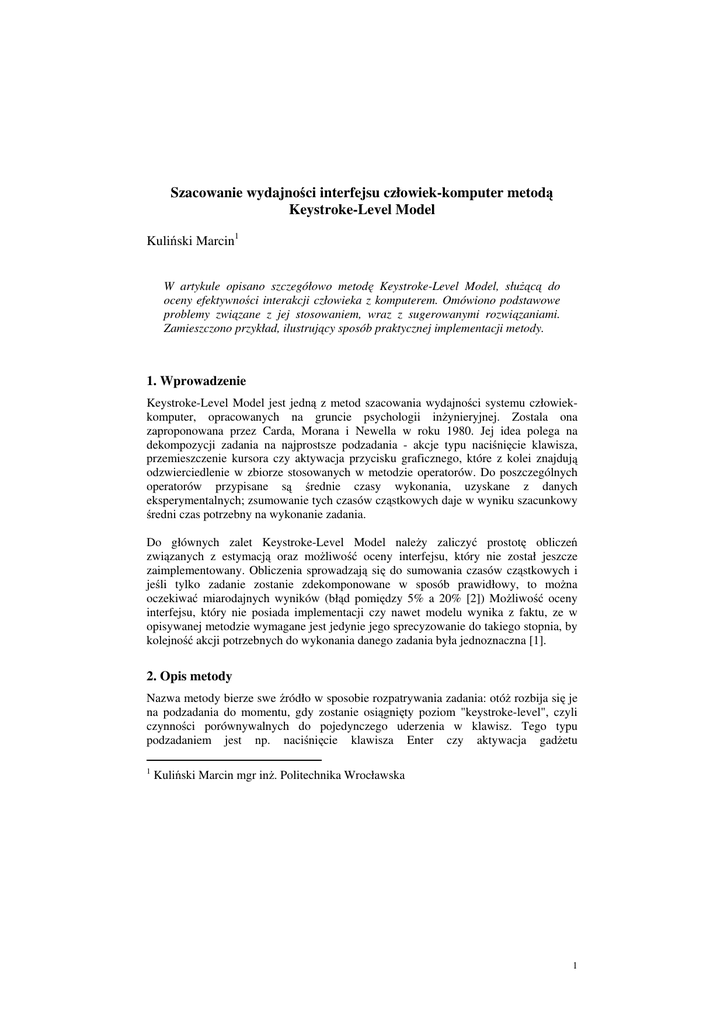 Szacowanie wydajności interfejsu człowiek-komputer metodą Keystroke-Level Model

Kuliński Marcin$^1$

W artykule opisano szczegółowo metodę Keystroke-Level Model, służącą do oceny efektywności interakcji człowieka z komputerem. Omówiono podstawowe problemy związane z jej stosowaniem, wraz z sugerowanymi rozwiązaniami. Zamieszczono przykład, ilustrujący sposób praktycznej implementacji metody.

1. Wprowadzenie

Keystroke-Level Model jest jedną z metod szacowania wydajności systemu człowiek-komputer, opracowanych na gruncie psychologii inżynieryjnej. Została ona zaproponowana przez Carda, Morana i Newella w roku 1980. Jej idea polega na dekompozycji zadania na najprostsze podzadania - akcje typu naciśnięcie klawisza, przemieszczenie kursora czy aktywacja przycisku graficznego, które z kolei znajdują odzwierciedlenie w zbiorze stosowanych w metodzie operatorów. Do poszczególnych operatorów przypisane są średnie czasy wykonania, uzyskane z danych eksperymentalnych; zsumowanie tych czasów cząstkowych daje w wyniku szacunkowy średni czas potrzebny na wykonanie zadania.

Do głównych zalet Keystroke-Level Model należy zaliczyć prostotę obliczeń związanych z estymacją oraz możliwość oceny interfejsu, który nie został jeszcze zaimplementowany. Obliczenia sprowadzają się do sumowania czasów cząstkowych i jeśli tylko zadanie zostanie zdekomponowane w sposób prawidłowy, to można oczekiwać miarodajnych wyników (błąd pomiędzy 5% a 20% [2]) Możliwość oceny interfejsu, który nie posiada implementacji czy nawet modelu wynika z faktu, ze w opisywanej metodzie wymagane jest jedynie jego sprecyzowanie do takiego stopnia, by kolejność akcji potrzebnych do wykonania danego zadania była jednoznaczna [1].

2. Opis metody

Nazwa metody bierze swe źródło w sposobie rozpatrywania zadania: otóż rozbija się je na podzadania do momentu, gdy zostanie osiągnięty poziom "keystroke-level", czyli czynności porównywalnych do pojedynczego uderzenia w klawisz. Tego typu podzadaniem jest np. naciśnięcie klawisza Enter czy aktywacja gadżetu

$^1$ Kuliński Marcin mgr inż. Politechnika Wrocławska

1